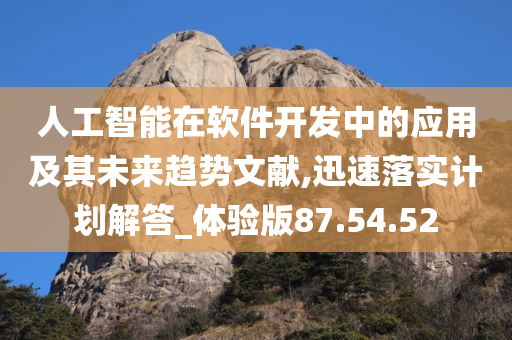 人工智能在软件开发中的应用及其未来趋势文献,迅速落实计划解答_体验版87.54.52